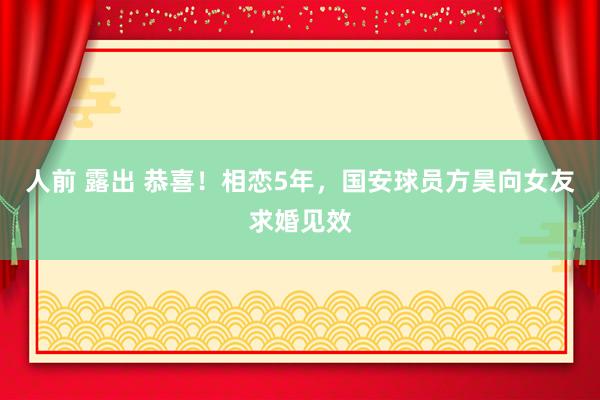 人前 露出 恭喜！相恋5年，国安球员方昊向女友求婚见效